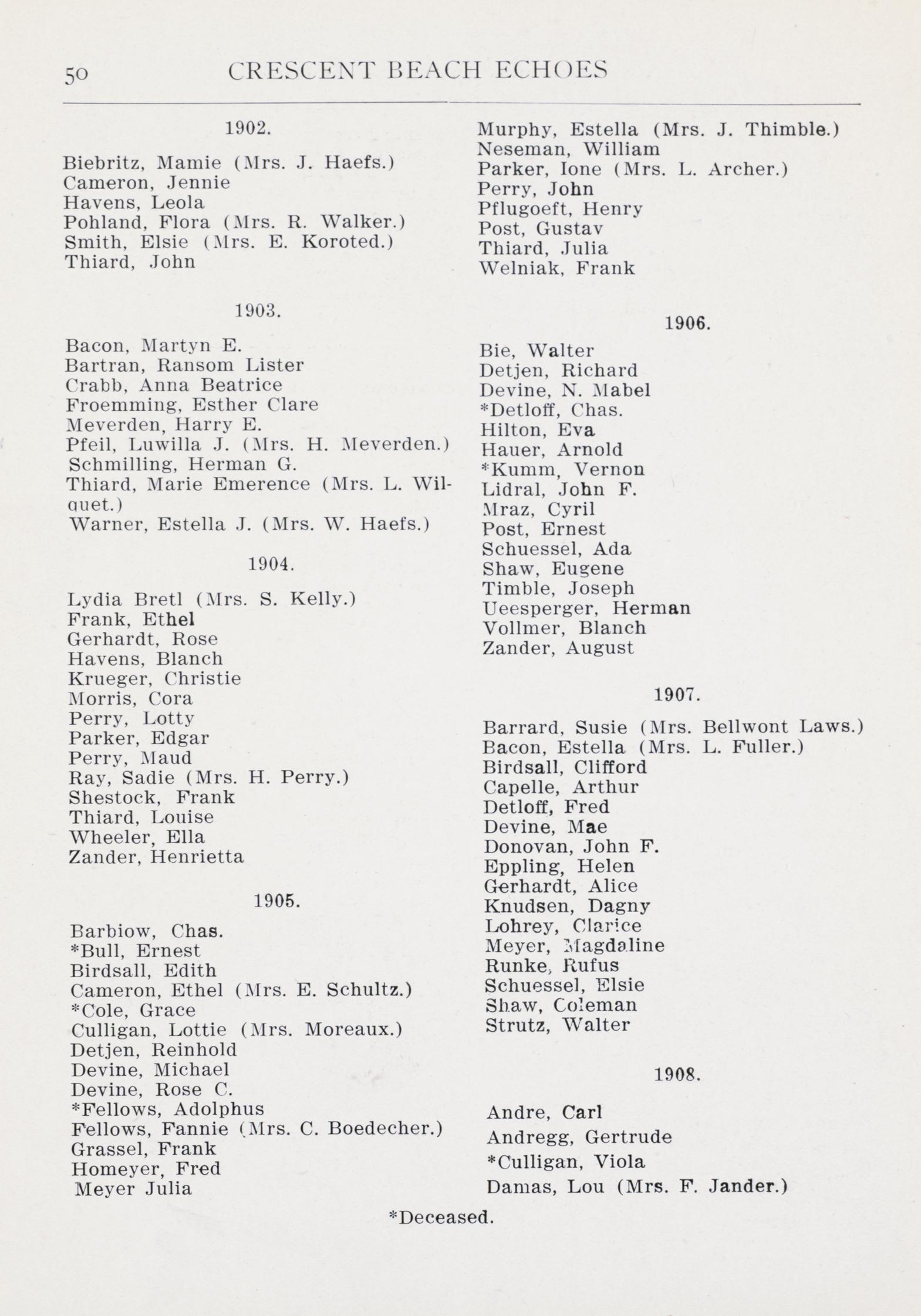 50 CRESCENT BEACH ECHOES

1902.

Biebritz, Mamie (Mrs. J. Haefs.)
Cameron, Jennie
Havens, Leola
Pohland, Flora (Mrs. R. Walker.)
Smith, Elsie (Mrs. E. Koroted.)
Thiard, John

1903.

Bacon, Martyn E.
Bartran, Ransom Lister
Crabb, Anna Beatrice
Froemming, Esther Clare
Meverden, Harry E.
Pfeil, Luwilla J. (Mrs. H. Meverden.)
Schmilling, Herman G.
Thiard, Marie Emerence (Mrs. L. Wilquet.)
Warner, Estella J. (Mrs. W. Haefs.)

1904.

Lydia Bretl (Mrs. S. Kelly.)
Frank, Ethel
Gerhardt, Rose
Havens, Blanch
Krueger, Christie
Morris, Cora
Perry, Lotty
Parker, Edgar
Perry, Maud
Ray, Sadie (Mrs. H. Perry.)
Shestock, Frank
Thiard, Louise
Wheeler, Ella
Zander, Henrietta

1905.

Barbiow, Chas.
*Bull, Ernest
Birdsall, Edith
Cameron, Ethel (Mrs. E. Schultz.)
*Cole, Grace
Culligan, Lottie (Mrs. Moreaux.)
Detjen, Reinhold
Devine, Michael
Devine, Rose C.
*Fellows, Adolphus
Fellows, Fannie (Mrs. C. Boedecher.)
Grassel, Frank
Homeyer, Fred
Meyer Julia

Murphy, Estella (Mrs. J. Thimble.)
Neseman, William
Parker, Ione (Mrs. L. Archer.)
Perry, John
Pflugoeft, Henry
Post, Gustav
Thiard, Julia
Welniak, Frank

1906.

Bie, Walter
Detjen, Richard
Devine, N. Mabel
*Detloff, Chas.
Hilton, Eva
Hauer, Arnold
*Kumm, Vernon
Lidral, John F.
Mraz, Cyril
Post, Ernest
Schuessel, Ada
Shaw, Eugene
Timble, Joseph
Ueesperger, Herman
Vollmer, Blanch
Zander, August

1907.

Barrard, Susie (Mrs. Bellwont Laws.)
Bacon, Estella (Mrs. L. Fuller.)
Birdsall, Clifford
Capelle, Arthur
Detloff, Fred
Devine, Mae
Donovan, John F.
Eppling, Helen
Gerhardt, Alice
Knudsen, Dagny
Lohrey, Clarice
Meyer, Magdaline
Runke, Rufus
Schuessel, Elsie
Shaw, Coleman
Strutz, Walter

1908.

Andre, Carl
Andregg, Gertrude
*Culligan, Viola
Damas, Lou (Mrs. F. Jander.)

*Deceased.